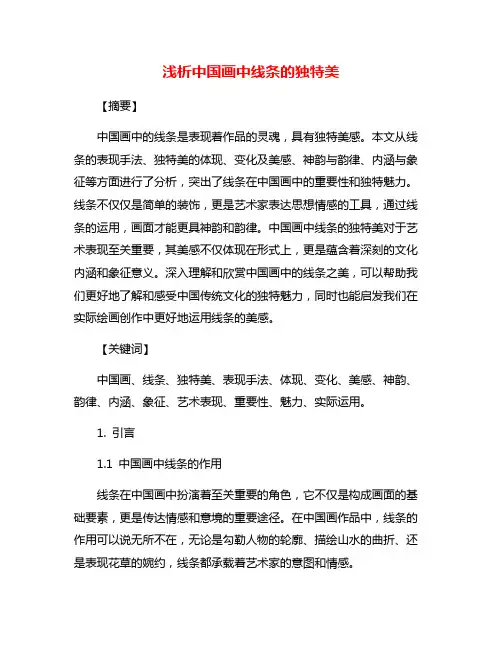 浅析中国画中线条的独特美

【摘要】

中国画中的线条是表现着作品的灵魂，具有独特美感。本文从线条的表现手法、独特美的体现、变化及美感、神韵与韵律、内涵与象征等方面进行了分析，突出了线条在中国画中的重要性和独特魅力。线条不仅仅是简单的装饰，更是艺术家表达思想情感的工具，通过线条的运用，画面才能更具神韵和韵律。中国画中线条的独特美对于艺术表现至关重要，其美感不仅体现在形式上，更是蕴含着深刻的文化内涵和象征意义。深入理解和欣赏中国画中的线条之美，可以帮助我们更好地了解和感受中国传统文化的独特魅力，同时也能启发我们在实际绘画创作中更好地运用线条的美感。

【关键词】

中国画、线条、独特美、表现手法、体现、变化、美感、神韵、韵律、内涵、象征、艺术表现、重要性、魅力、实际运用。

1. 引言

1.1 中国画中线条的作用

线条在中国画中扮演着至关重要的角色，它不仅是构成画面的基础要素，更是传达情感和意境的重要途径。在中国画作品中，线条的作用可以说无所不在，无论是勾勒人物的轮廓、描绘山水的曲折、还是表现花草的婉约，线条都承载着艺术家的意图和情感。